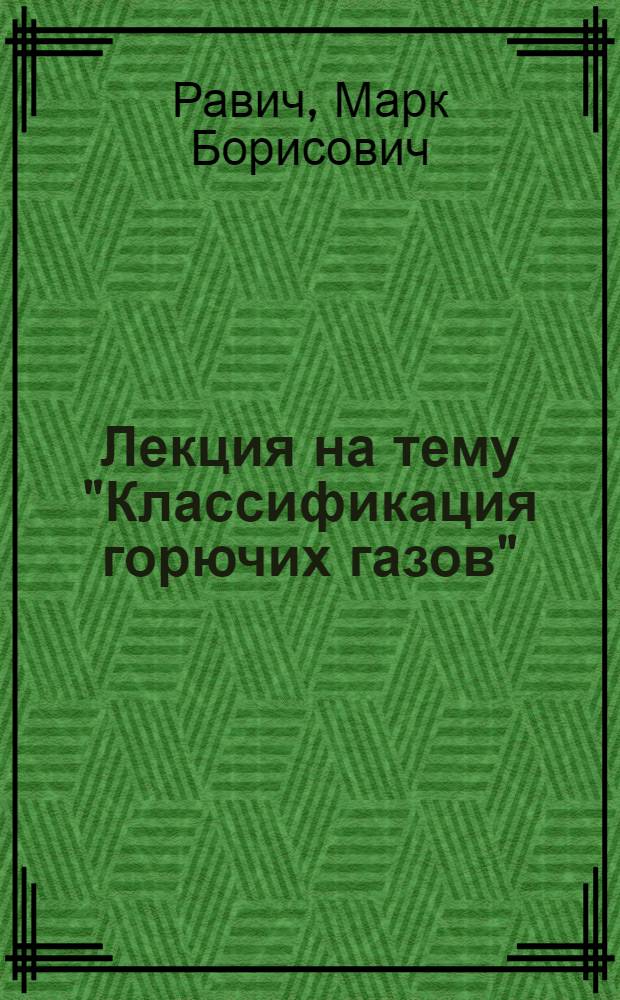 Равич, Марк Борисович

Лекция на тему "Классификация горючих газов"